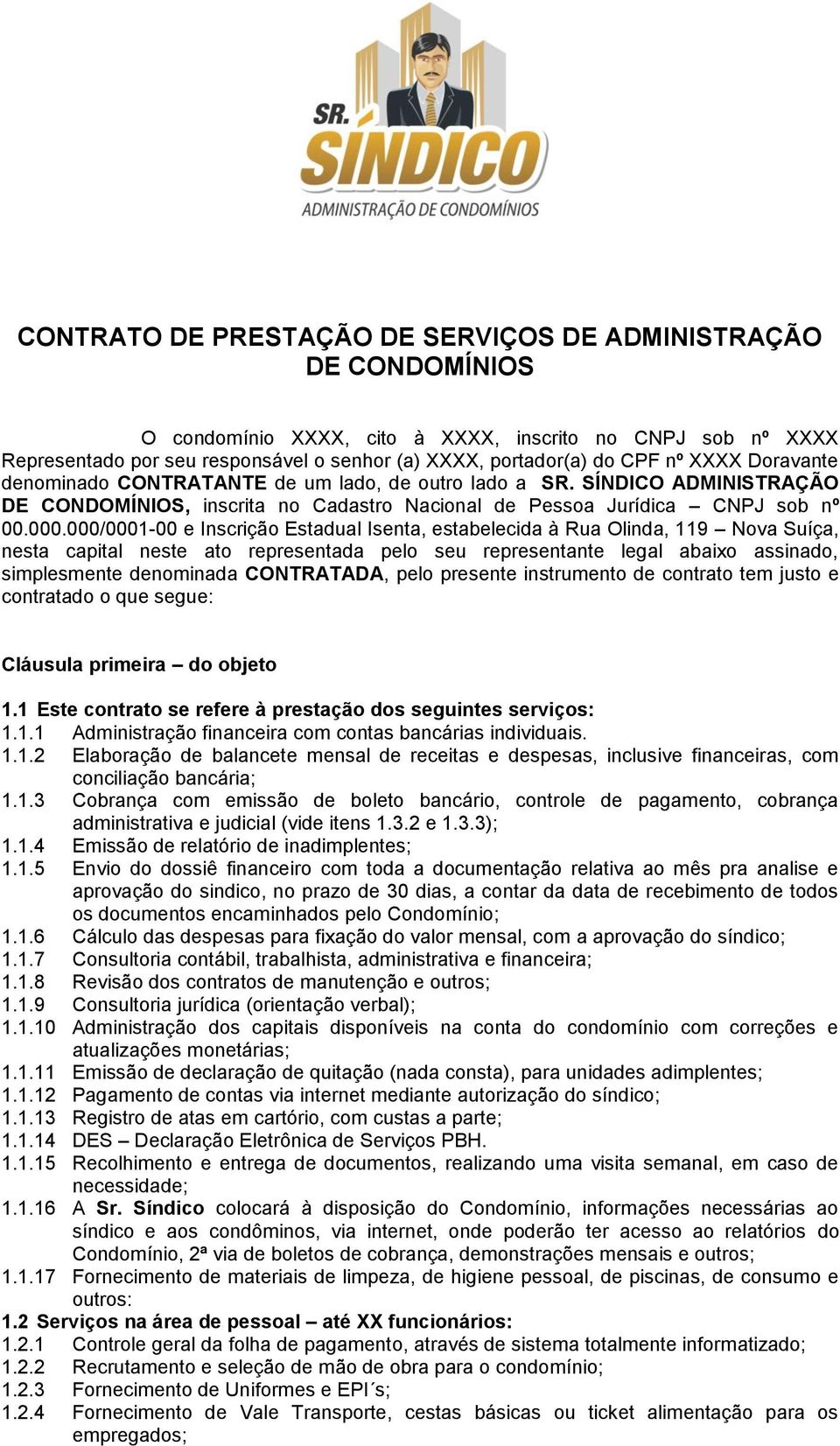 SR. SÍNDICO
ADMINISTRAÇÃO DE CONDOMÍNIOS

CONTRATO DE PRESTAÇÃO DE SERVIÇOS DE ADMINISTRAÇÃO DE CONDOMÍNIOS

O condomínio XXXX, cito à XXXX, inscrito no CNPJ sob nº XXXX Representado por seu responsável o senhor (a) XXXX, portador(a) do CPF nº XXXX Doravante denominado CONTRATANTE de um lado, de outro lado a SR. SÍNDICO ADMINISTRAÇÃO DE CONDOMÍNIOS, inscrita no Cadastro Nacional de Pessoa Jurídica – CNPJ sob nº 00.000.000/0001-00 e Inscrição Estadual Isenta, estabelecida à Rua Olinda, 119 – Nova Suíça, nesta capital neste ato representada pelo seu representante legal abaixo assinado, simplesmente denominada CONTRATADA, pelo presente instrumento de contrato tem justo e contratado o que segue:

Cláusula primeira – do objeto

1.1 Este contrato se refere à prestação dos seguintes serviços:
1.1.1 Administração financeira com contas bancárias individuais.
1.1.2 Elaboração de balancete mensal de receitas e despesas, inclusive financeiras, com conciliação bancária;
1.1.3 Cobrança com emissão de boleto bancário, controle de pagamento, cobrança administrativa e judicial (vide itens 1.3.2 e 1.3.3);
1.1.4 Emissão de relatório de inadimplentes;
1.1.5 Envio do dossiê financeiro com toda a documentação relativa ao mês pra analise e aprovação do sindico, no prazo de 30 dias, a contar da data de recebimento de todos os documentos encaminhados pelo Condomínio;
1.1.6 Cálculo das despesas para fixação do valor mensal, com a aprovação do síndico;
1.1.7 Consultoria contábil, trabalhista, administrativa e financeira;
1.1.8 Revisão dos contratos de manutenção e outros;
1.1.9 Consultoria jurídica (orientação verbal);
1.1.10 Administração dos capitais disponíveis na conta do condomínio com correções e atualizações monetárias;
1.1.11 Emissão de declaração de quitação (nada consta), para unidades adimplentes;
1.1.12 Pagamento de contas via internet mediante autorização do síndico;
1.1.13 Registro de atas em cartório, com custas a parte;
1.1.14 DES – Declaração Eletrônica de Serviços PBH.
1.1.15 Recolhimento e entrega de documentos, realizando uma visita semanal, em caso de necessidade;
1.1.16 A Sr. Síndico colocará à disposição do Condomínio, informações necessárias ao síndico e aos condôminos, via internet, onde poderão ter acesso ao relatórios do Condomínio, 2ª via de boletos de cobrança, demonstrações mensais e outros;
1.1.17 Fornecimento de materiais de limpeza, de higiene pessoal, de piscinas, de consumo e outros:
1.2 Serviços na área de pessoal – até XX funcionários:
1.2.1 Controle geral da folha de pagamento, através de sistema totalmente informatizado;
1.2.2 Recrutamento e seleção de mão de obra para o condomínio;
1.2.3 Fornecimento de Uniformes e EPI´s;
1.2.4 Fornecimento de Vale Transporte, cestas básicas ou ticket alimentação para os empregados;